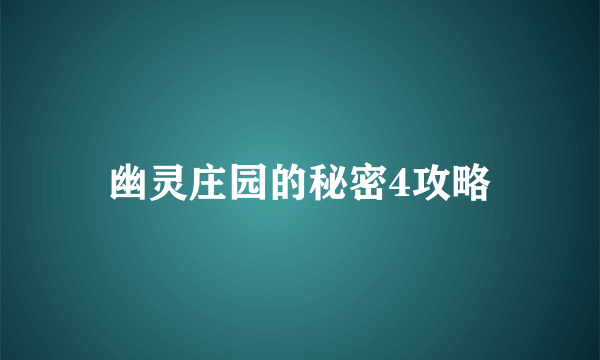 幽灵庄园的秘密4攻略